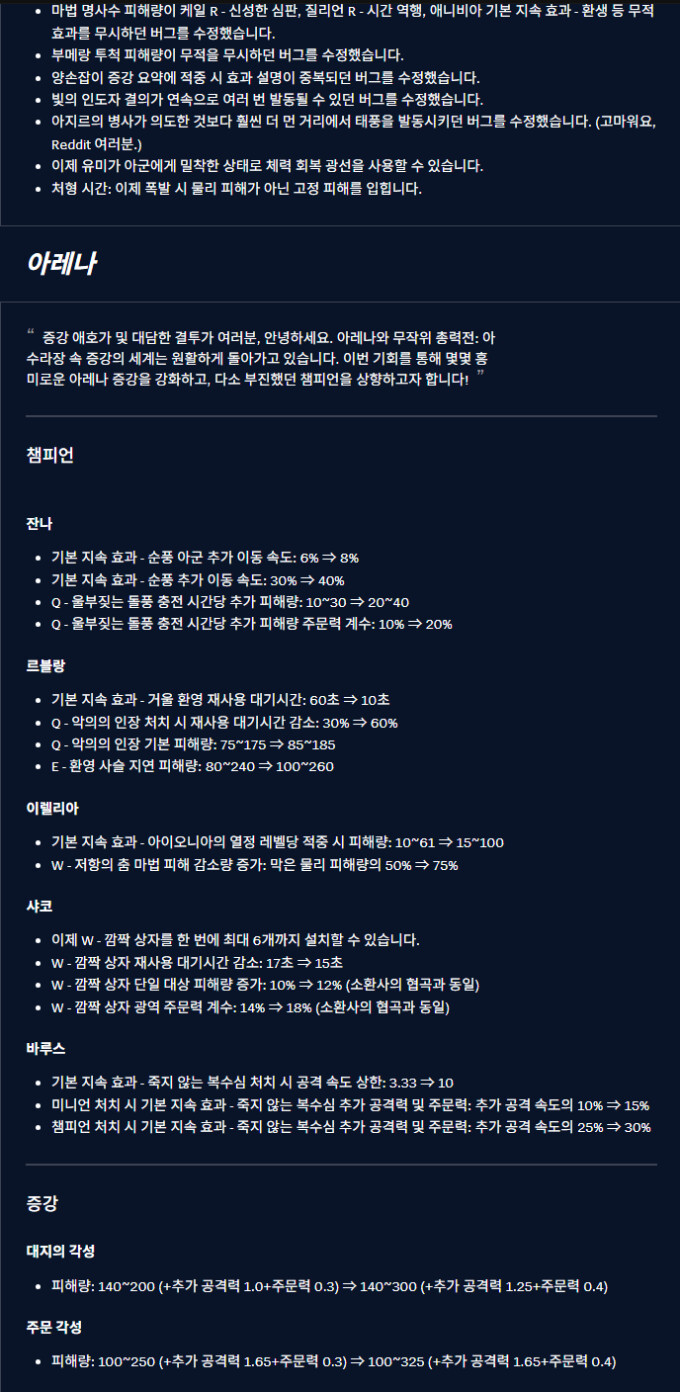 - 마법 명사수 피해량이 케일 R - 신성한 심판, 질리언 R - 시간 역행, 애니비아 기본 지속 효과 - 환생 등 무적 효과를 무시하던 버그를 수정했습니다.
- 부메랑 투척 피해량이 무적을 무시하던 버그를 수정했습니다.
- 양손잡이 증강 요약에 적중 시 효과 설명이 중복되던 버그를 수정했습니다.
- 빛의 인도자 결의가 연속으로 여러 번 발동될 수 있던 버그를 수정했습니다.
- 아지르의 병사가 의도한 것보다 훨씬 더 먼 거리에서 태풍을 발동시키던 버그를 수정했습니다. (고마워요, Reddit 여러분.)
- 이제 유미가 아군에게 밀착한 상태로 체력 회복 광선을 사용할 수 있습니다.
- 처형 시간: 이제 폭발 시 물리 피해가 아닌 고정 피해를 입힙니다.

아레나

“ 증강 애호가 및 대담한 결투가 여러분, 안녕하세요. 아레나와 무작위 총력전: 아수라장 속 증강의 세계는 원활하게 돌아가고 있습니다. 이번 기회를 통해 몇몇 흥미로운 아레나 증강을 강화하고, 다소 부진했던 챔피언을 상향하고자 합니다! ”

챔피언

잔나

- 기본 지속 효과 - 순풍 아군 추가 이동 속도: 6% ⇒ 8%
- 기본 지속 효과 - 순풍 추가 이동 속도: 30% ⇒ 40%
- Q - 울부짖는 돌풍 충전 시간당 추가 피해량: 10~30 ⇒ 20~40
- Q - 울부짖는 돌풍 충전 시간당 추가 피해량 주문력 계수: 10% ⇒ 20%

르블랑

- 기본 지속 효과 - 거울 환영 재사용 대기시간: 60초 ⇒ 10초
- Q - 악의의 인장 처치 시 재사용 대기시간 감소: 30% ⇒ 60%
- Q - 악의의 인장 기본 피해량: 75~175 ⇒ 85~185
- E - 환영 사슬 지연 피해량: 80~240 ⇒ 100~260

이렐리아

- 기본 지속 효과 - 아이오니아의 열정 레벨당 적중 시 피해량: 10~61 ⇒ 15~100
- W - 저항의 춤 마법 피해 감소량 증가: 막은 물리 피해량의 50% ⇒ 75%

샤코

- 이제 W - 깜짝 상자를 한 번에 최대 6개까지 설치할 수 있습니다.
- W - 깜짝 상자 재사용 대기시간 감소: 17초 ⇒ 15초
- W - 깜짝 상자 단일 대상 피해량 증가: 10% ⇒ 12% (소환사의 협곡과 동일)
- W - 깜짝 상자 광역 주문력 계수: 14% ⇒ 18% (소환사의 협곡과 동일)

바루스

- 기본 지속 효과 - 죽지 않는 복수심 처치 시 공격 속도 상한: 3.33 ⇒ 10
- 미니언 처치 시 기본 지속 효과 - 죽지 않는 복수심 추가 공격력 및 주문력: 추가 공격 속도의 10% ⇒ 15%
- 챔피언 처치 시 기본 지속 효과 - 죽지 않는 복수심 추가 공격력 및 주문력: 추가 공격 속도의 25% ⇒ 30%

증강

대지의 각성

- 피해량: 140~200 (+추가 공격력 1.0+주문력 0.3) ⇒ 140~300 (+추가 공격력 1.25+주문력 0.4)

주문 각성

- 피해량: 100~250 (+추가 공격력 1.65+주문력 0.3) ⇒ 100~325 (+추가 공격력 1.65+주문력 0.4)